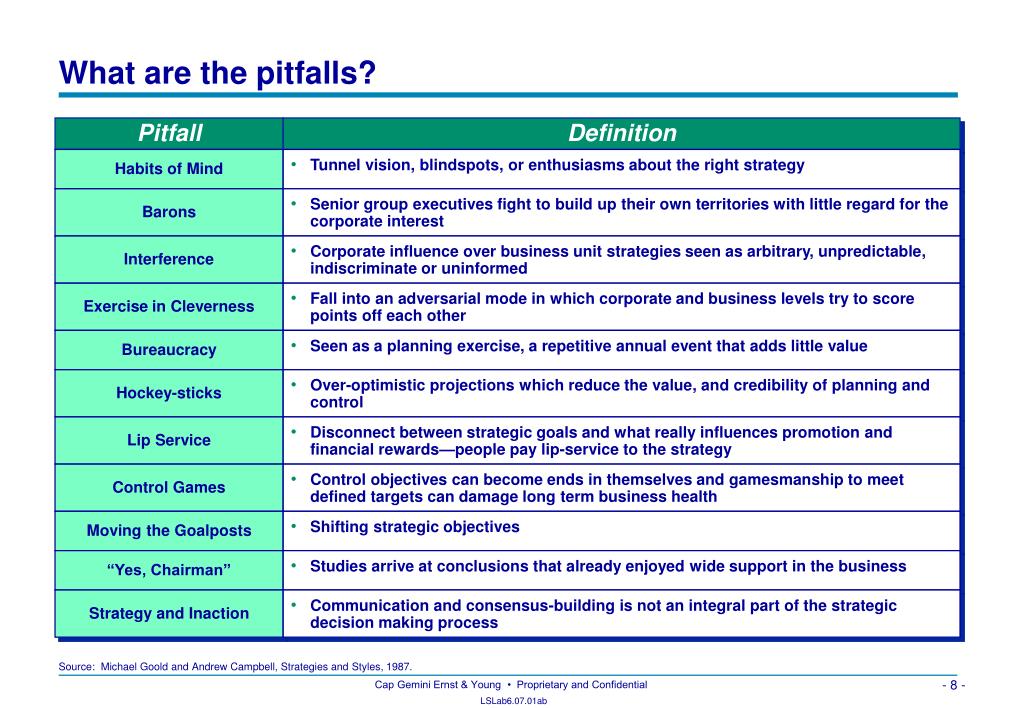 What are the pitfalls?

| Pitfall | Definition |
|---|---|
| Habits of Mind | • Tunnel vision, blindspots, or enthusiasms about the right strategy |
| Barons | • Senior group executives fight to build up their own territories with little regard for the corporate interest |
| Interference | • Corporate influence over business unit strategies seen as arbitrary, unpredictable, indiscriminate or uninformed |
| Exercise in Cleverness | • Fall into an adversarial mode in which corporate and business levels try to score points off each other |
| Bureaucracy | • Seen as a planning exercise, a repetitive annual event that adds little value |
| Hockey-sticks | • Over-optimistic projections which reduce the value, and credibility of planning and control |
| Lip Service | • Disconnect between strategic goals and what really influences promotion and financial rewards—people pay lip-service to the strategy |
| Control Games | • Control objectives can become ends in themselves and gamesmanship to meet defined targets can damage long term business health |
| Moving the Goalposts | • Shifting strategic objectives |
| “Yes, Chairman” | • Studies arrive at conclusions that already enjoyed wide support in the business |
| Strategy and Inaction | • Communication and consensus-building is not an integral part of the strategic decision making process |

Source: Michael Goold and Andrew Campbell, Strategies and Styles, 1987.

Cap Gemini Ernst & Young • Proprietary and Confidential
- 8 -
LSLab6.07.01ab